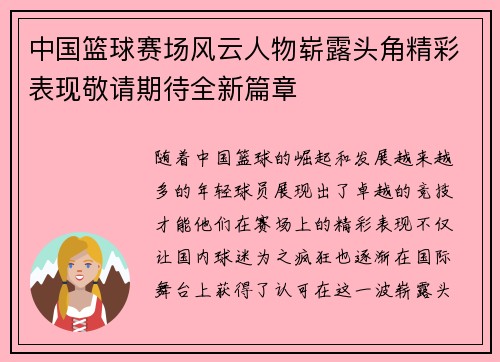 中国篮球赛场风云人物崭露头角精彩表现敬请期待全新篇章

随着中国篮球的崛起和发展越来越多的年轻球员展现出了卓越的竞技才能他们在赛场上的精彩表现不仅让国内球迷为之疯狂也逐渐在国际舞台上获得了认可在这一波崭露头